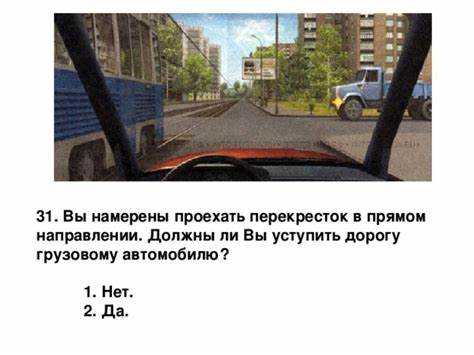 31. Вы намерены проехать перекресток в прямом направлении. Должны ли Вы уступить дорогу грузовому автомобилю?

1. Нет.
2. Да.